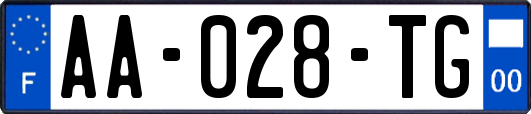 F

AA-028-TG

00